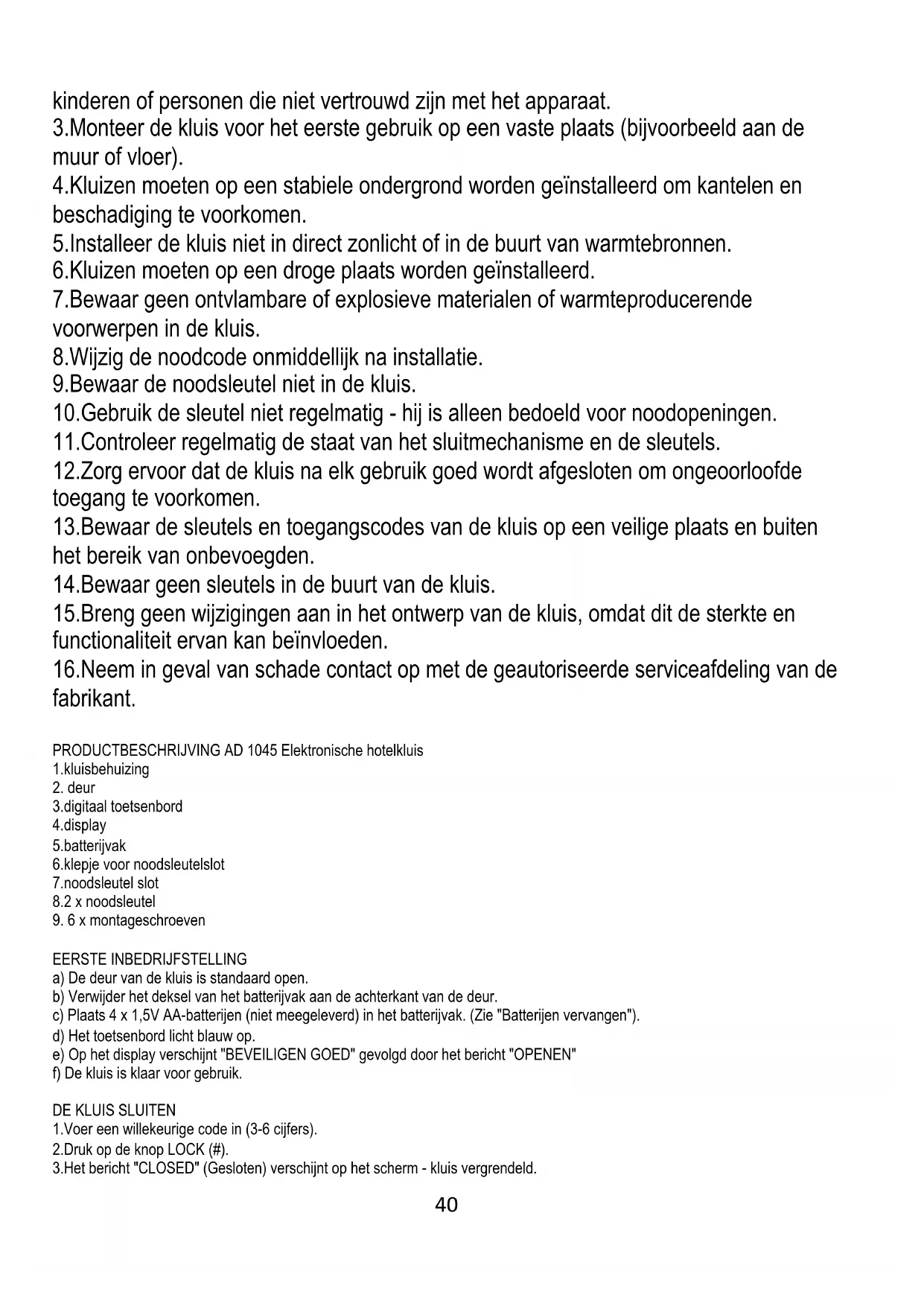 kinderen of personen die niet vertrouwd zijn met het apparaat.
3.Monteer de kluis voor het eerste gebruik op een vaste plaats (bijvoorbeeld aan de muur of vloer).
4.Kluizen moeten op een stabiele ondergrond worden geïnstalleerd om kantelen en beschadiging te voorkomen.
5.Installeer de kluis niet in direct zonlicht of in de buurt van warmtebronnen.
6.Kluizen moeten op een droge plaats worden geïnstalleerd.
7.Bewaar geen ontvlambare of explosieve materialen of warmteproducerende voorwerpen in de kluis.
8.Wijzig de noodcode onmiddellijk na installatie.
9.Bewaar de noodsleutel niet in de kluis.
10.Gebruik de sleutel niet regelmatig - hij is alleen bedoeld voor noodopeningen.
11.Controleer regelmatig de staat van het sluitmechanisme en de sleutels.
12.Zorg ervoor dat de kluis na elk gebruik goed wordt afgesloten om ongeoorloofde toegang te voorkomen.
13.Bewaar de sleutels en toegangscodes van de kluis op een veilige plaats en buiten het bereik van onbevoegden.
14.Bewaar geen sleutels in de buurt van de kluis.
15.Breng geen wijzigingen aan in het ontwerp van de kluis, omdat dit de sterkte en functionaliteit ervan kan beïnvloeden.
16.Neem in geval van schade contact op met de geautoriseerde serviceafdeling van de fabrikant.

PRODUCTBESCHRIJVING AD 1045 Elektronische hotelkluis
1.kluisbehuizing
2. deur
3.digitaal toetsenbord
4.display
5.batterijvak
6.klepje voor noodsleutelslot
7.noodsleutel slot
8.2 x noodsleutel
9. 6 x montageschroeven

EERSTE INBEDRIJFSTELLING
a) De deur van de kluis is standaard open.
b) Verwijder het deksel van het batterijvak aan de achterkant van de deur.
c) Plaats 4 x 1,5V AA-batterijen (niet meegeleverd) in het batterijvak. (Zie "Batterijen vervangen").
d) Het toetsenbord licht blauw op.
e) Op het display verschijnt "BEVEILIGEN GOED" gevolgd door het bericht "OPENEN"
f) De kluis is klaar voor gebruik.

DE KLUIS SLUITEN
1.Voer een willekeurige code in (3-6 cijfers).
2.Druk op de knop LOCK (#).
3.Het bericht "CLOSED" (Gesloten) verschijnt op het scherm - kluis vergrendeld.

40